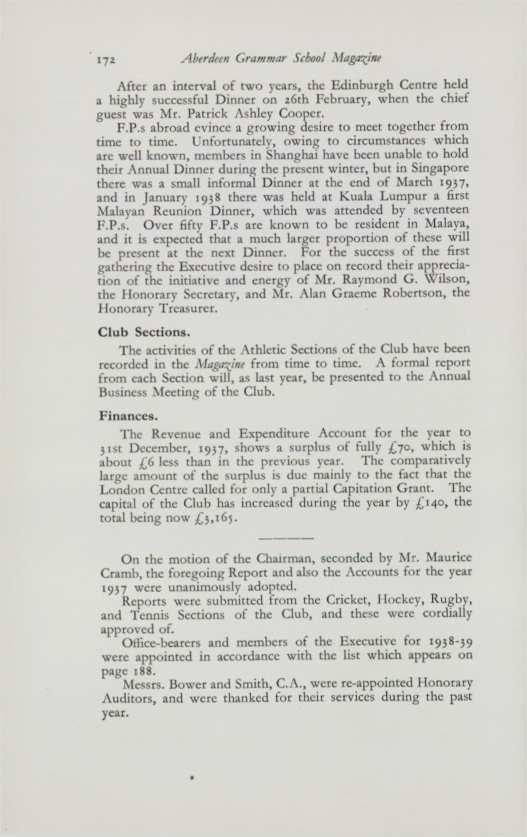 172 Aberdeen Grammar School Magazine

After an interval of two years, the Edinburgh Centre held a highly successful Dinner on 26th February, when the chief guest was Mr. Patrick Ashley Cooper.

F.P.s abroad evince a growing desire to meet together from time to time. Unfortunately, owing to circumstances which are well known, members in Shanghai have been unable to hold their Annual Dinner during the present winter, but in Singapore there was a small informal Dinner at the end of March 1937, and in January 1938 there was held at Kuala Lumpur a first Malayan Reunion Dinner, which was attended by seventeen F.P.s. Over fifty F.P.s are known to be resident in Malaya, and it is expected that a much larger proportion of these will be present at the next Dinner. For the success of the first gathering the Executive desire to place on record their appreciation of the initiative and energy of Mr. Raymond G. Wilson, the Honorary Secretary, and Mr. Alan Graeme Robertson, the Honorary Treasurer.

Club Sections.

The activities of the Athletic Sections of the Club have been recorded in the Magazine from time to time. A formal report from each Section will, as last year, be presented to the Annual Business Meeting of the Club.

Finances.

The Revenue and Expenditure Account for the year to 31st December, 1937, shows a surplus of fully £70, which is about £6 less than in the previous year. The comparatively large amount of the surplus is due mainly to the fact that the London Centre called for only a partial Capitation Grant. The capital of the Club has increased during the year by £140, the total being now £3,165.

On the motion of the Chairman, seconded by Mr. Maurice Cramb, the foregoing Report and also the Accounts for the year 1937 were unanimously adopted.

Reports were submitted from the Cricket, Hockey, Rugby, and Tennis Sections of the Club, and these were cordially approved of.

Office-bearers and members of the Executive for 1938-39 were appointed in accordance with the list which appears on page 188.

Messrs. Bower and Smith, C.A., were re-appointed Honorary Auditors, and were thanked for their services during the past year.